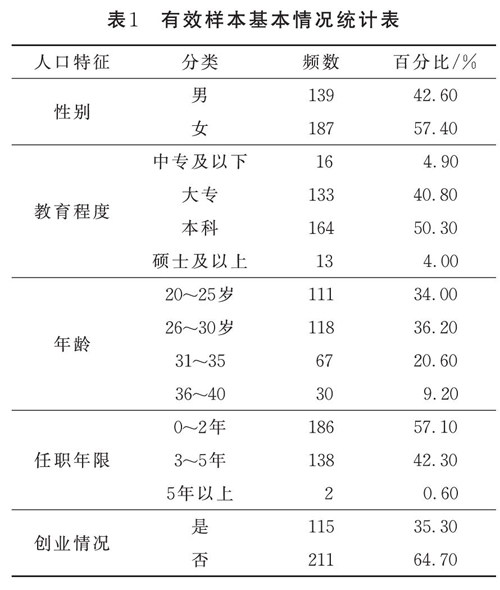 表1　有效样本基本情况统计表

| 人口特征 | 分类 | 频数 | 百分比/% |
|---|---|---|---|
| 性别 | 男 | 139 | 42.60 |
| | 女 | 187 | 57.40 |
| 教育程度 | 中专及以下 | 16 | 4.90 |
| | 大专 | 133 | 40.80 |
| | 本科 | 164 | 50.30 |
| | 硕士及以上 | 13 | 4.00 |
| 年龄 | 20～25岁 | 111 | 34.00 |
| | 26～30岁 | 118 | 36.20 |
| | 31～35 | 67 | 20.60 |
| | 36～40 | 30 | 9.20 |
| 任职年限 | 0～2年 | 186 | 57.10 |
| | 3～5年 | 138 | 42.30 |
| | 5年以上 | 2 | 0.60 |
| 创业情况 | 是 | 115 | 35.30 |
| | 否 | 211 | 64.70 |